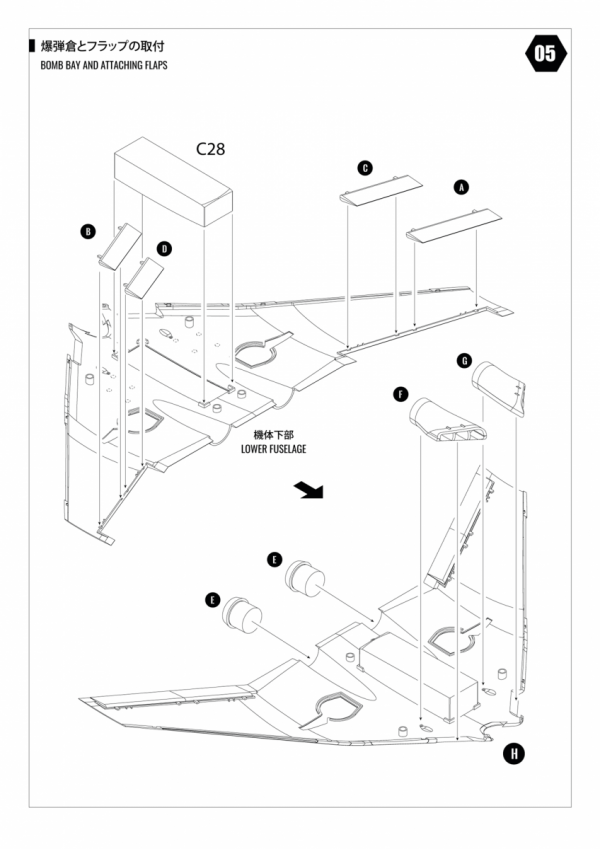 爆弾倉とフラップの取付
BOMB BAY AND ATTACHING FLAPS

05

C28

C

A

B

D

G

F

機体下部
LOWER FUSELAGE

E

E

H